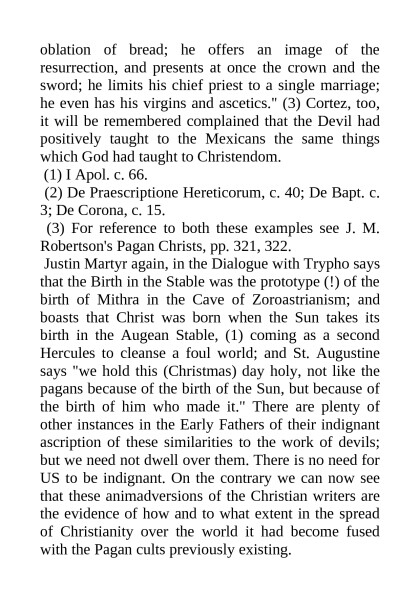 oblation of bread; he offers an image of the resurrection, and presents at once the crown and the sword; he limits his chief priest to a single marriage; he even has his virgins and ascetics." (3) Cortez, too, it will be remembered complained that the Devil had positively taught to the Mexicans the same things which God had taught to Christendom.

(1) I Apol. c. 66.

(2) De Praescriptione Hereticorum, c. 40; De Bapt. c. 3; De Corona, c. 15.

(3) For reference to both these examples see J. M. Robertson's Pagan Christs, pp. 321, 322.

Justin Martyr again, in the Dialogue with Trypho says that the Birth in the Stable was the prototype (!) of the birth of Mithra in the Cave of Zoroastrianism; and boasts that Christ was born when the Sun takes its birth in the Augean Stable, (1) coming as a second Hercules to cleanse a foul world; and St. Augustine says "we hold this (Christmas) day holy, not like the pagans because of the birth of the Sun, but because of the birth of him who made it." There are plenty of other instances in the Early Fathers of their indignant ascription of these similarities to the work of devils; but we need not dwell over them. There is no need for US to be indignant. On the contrary we can now see that these animadversions of the Christian writers are the evidence of how and to what extent in the spread of Christianity over the world it had become fused with the Pagan cults previously existing.